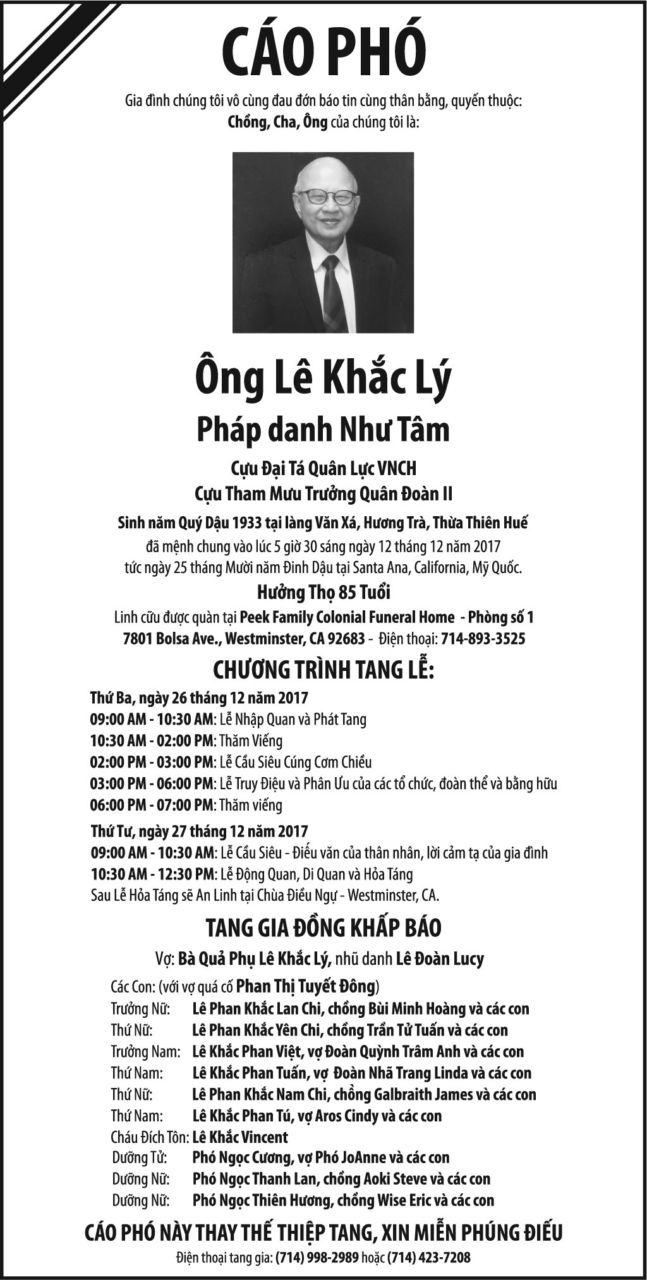 CÁO PHÓ

Gia đình chúng tôi vô cùng đau đớn báo tin cùng thân bằng, quyến thuộc:
Chồng, Cha, Ông của chúng tôi là:

Ông Lê Khắc Lý

Pháp danh Như Tâm

Cựu Đại Tá Quân Lực VNCH
Cựu Tham Mưu Trưởng Quân Đoàn II

Sinh năm Quý Dậu 1933 tại làng Văn Xá, Hương Trà, Thừa Thiên Huế
đã mệnh chung vào lúc 5 giờ 30 sáng ngày 12 tháng 12 năm 2017
tức ngày 25 tháng Mười năm Đinh Dậu tại Santa Ana, California, Mỹ Quốc.

Hưởng Thọ 85 Tuổi

Linh cữu được quàn tại Peek Family Colonial Funeral Home - Phòng số 1
7801 Bolsa Ave., Westminster, CA 92683 - Điện thoại: 714-893-3525

CHƯƠNG TRÌNH TANG LỄ:

Thứ Ba, ngày 26 tháng 12 năm 2017
09:00 AM - 10:30 AM: Lễ Nhập Quan và Phát Tang
10:30 AM - 02:00 PM: Thăm Viếng
02:00 PM - 03:00 PM: Lễ Cầu Siêu Cúng Cơm Chiều
03:00 PM - 06:00 PM: Lễ Truy Điệu và Phân Ưu của các tổ chức, đoàn thể và bằng hữu
06:00 PM - 07:00 PM: Thăm viếng

Thứ Tư, ngày 27 tháng 12 năm 2017
09:00 AM - 10:30 AM: Lễ Cầu Siêu - Điếu văn của thân nhân, lời cảm tạ của gia đình
10:30 AM - 12:30 PM: Lễ Động Quan, Di Quan và Hỏa Táng
Sau Lễ Hỏa Táng sẽ An Linh tại Chùa Điều Ngự - Westminster, CA.

TANG GIA ĐỒNG KHẤP BÁO

Vợ: Bà Quả Phụ Lê Khắc Lý, nhũ danh Lê Đoàn Lucy

Các Con: (với vợ quá cố Phan Thị Tuyết Đông)
Trưởng Nữ: Lê Phan Khắc Lan Chi, chồng Bùi Minh Hoàng và các con
Thứ Nữ: Lê Phan Khắc Yên Chi, chồng Trần Tử Tuấn và các con
Trưởng Nam: Lê Khắc Phan Việt, vợ Đoàn Quỳnh Trâm Anh và các con
Thứ Nam: Lê Khắc Phan Tuấn, vợ Đoàn Nhã Trang Linda và các con
Thứ Nữ: Lê Phan Khắc Nam Chi, chồng Galbraith James và các con
Thứ Nam: Lê Khắc Phan Tú, vợ Aros Cindy và các con
Cháu Đích Tôn: Lê Khắc Vincent
Dưỡng Tử: Phó Ngọc Cương, vợ Phó JoAnne và các con
Dưỡng Nữ: Phó Ngọc Thanh Lan, chồng Aoki Steve và các con
Dưỡng Nữ: Phó Ngọc Thiên Hương, chồng Wise Eric và các con

CÁO PHÓ NÀY THAY THẾ THIỆP TANG, XIN MIỄN PHÚNG ĐIẾU
Điện thoại tang gia: (714) 998-2989 hoặc (714) 423-7208